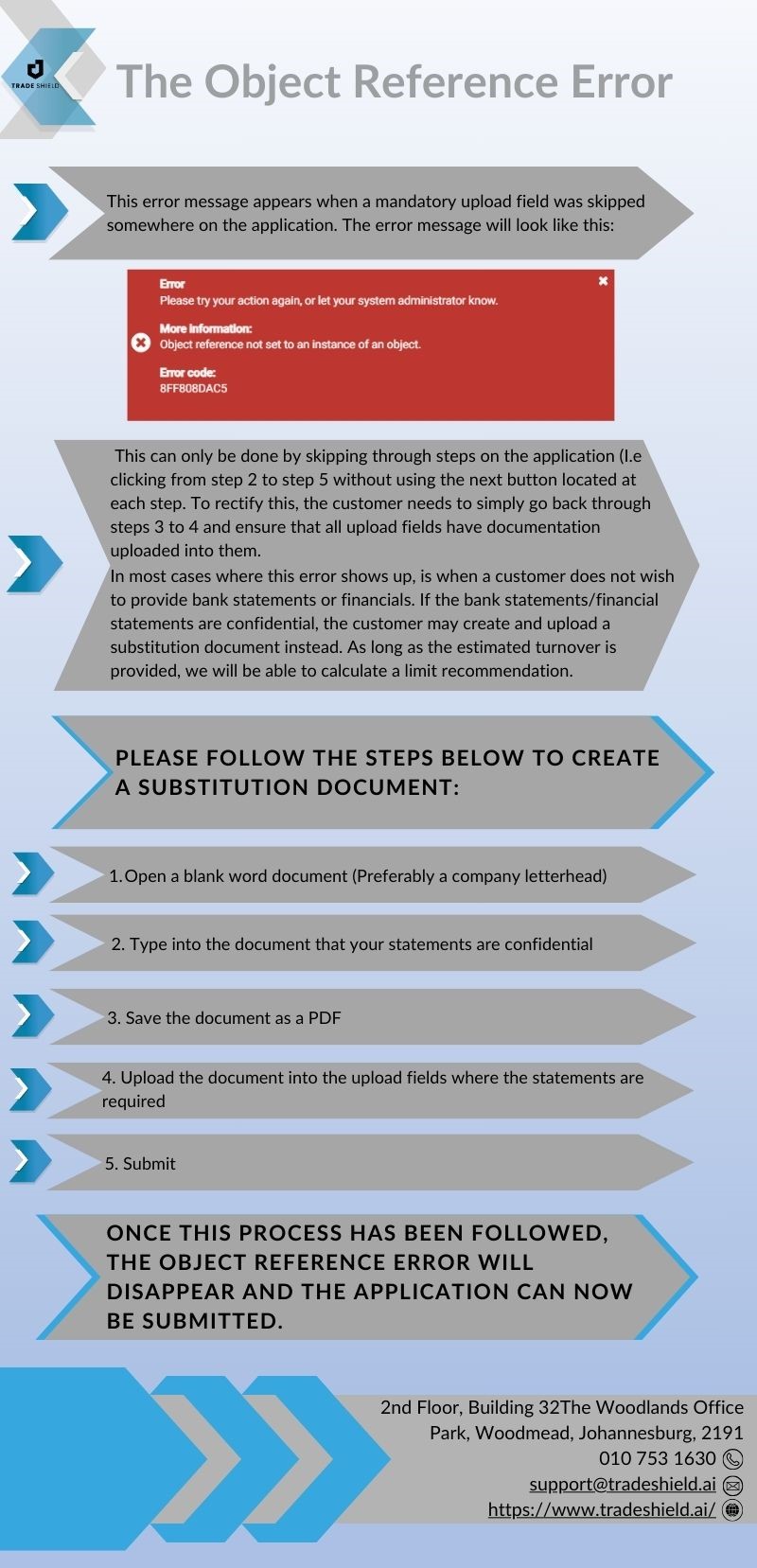 TRADE SHIELD

The Object Reference Error

This error message appears when a mandatory upload field was skipped somewhere on the application. The error message will look like this:

Error
Please try your action again, or let your system administrator know.

More information:
Object reference not set to an instance of an object.

Error code:
8FF808DAC5

This can only be done by skipping through steps on the application (I.e clicking from step 2 to step 5 without using the next button located at each step. To rectify this, the customer needs to simply go back through steps 3 to 4 and ensure that all upload fields have documentation uploaded into them.
In most cases where this error shows up, is when a customer does not wish to provide bank statements or financials. If the bank statements/financial statements are confidential, the customer may create and upload a substitution document instead. As long as the estimated turnover is provided, we will be able to calculate a limit recommendation.

PLEASE FOLLOW THE STEPS BELOW TO CREATE A SUBSTITUTION DOCUMENT:

1.Open a blank word document (Preferably a company letterhead)

2. Type into the document that your statements are confidential

3. Save the document as a PDF

4. Upload the document into the upload fields where the statements are required

5. Submit

ONCE THIS PROCESS HAS BEEN FOLLOWED, THE OBJECT REFERENCE ERROR WILL DISAPPEAR AND THE APPLICATION CAN NOW BE SUBMITTED.

2nd Floor, Building 32The Woodlands Office Park, Woodmead, Johannesburg, 2191
010 753 1630
support@tradeshield.ai
https://www.tradeshield.ai/